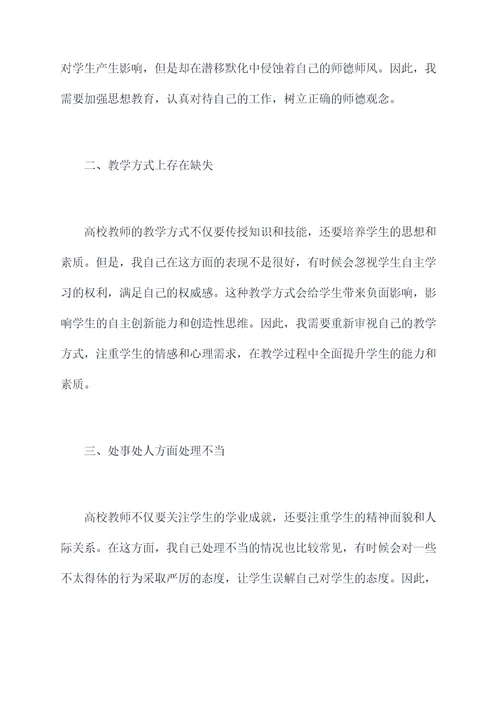 对学生产生影响，但是却在潜移默化中侵蚀着自己的师德师风。因此，我需要加强思想教育，认真对待自己的工作，树立正确的师德观念。

二、教学方式上存在缺失

高校教师的教学方式不仅要传授知识和技能，还要培养学生的思想和素质。但是，我自己在这方面的表现不是很好，有时候会忽视学生自主学习的权利，满足自己的权威感。这种教学方式会给学生带来负面影响，影响学生的自主创新能力和创造性思维。因此，我需要重新审视自己的教学方式，注重学生的情感和心理需求，在教学过程中全面提升学生的能力和素质。

三、处事处人方面处理不当

高校教师不仅要关注学生的学业成就，还要注重学生的精神面貌和人际关系。在这方面，我自己处理不当的情况也比较常见，有时候会对一些不太得体的行为采取严厉的态度，让学生误解自己对学生的态度。因此，